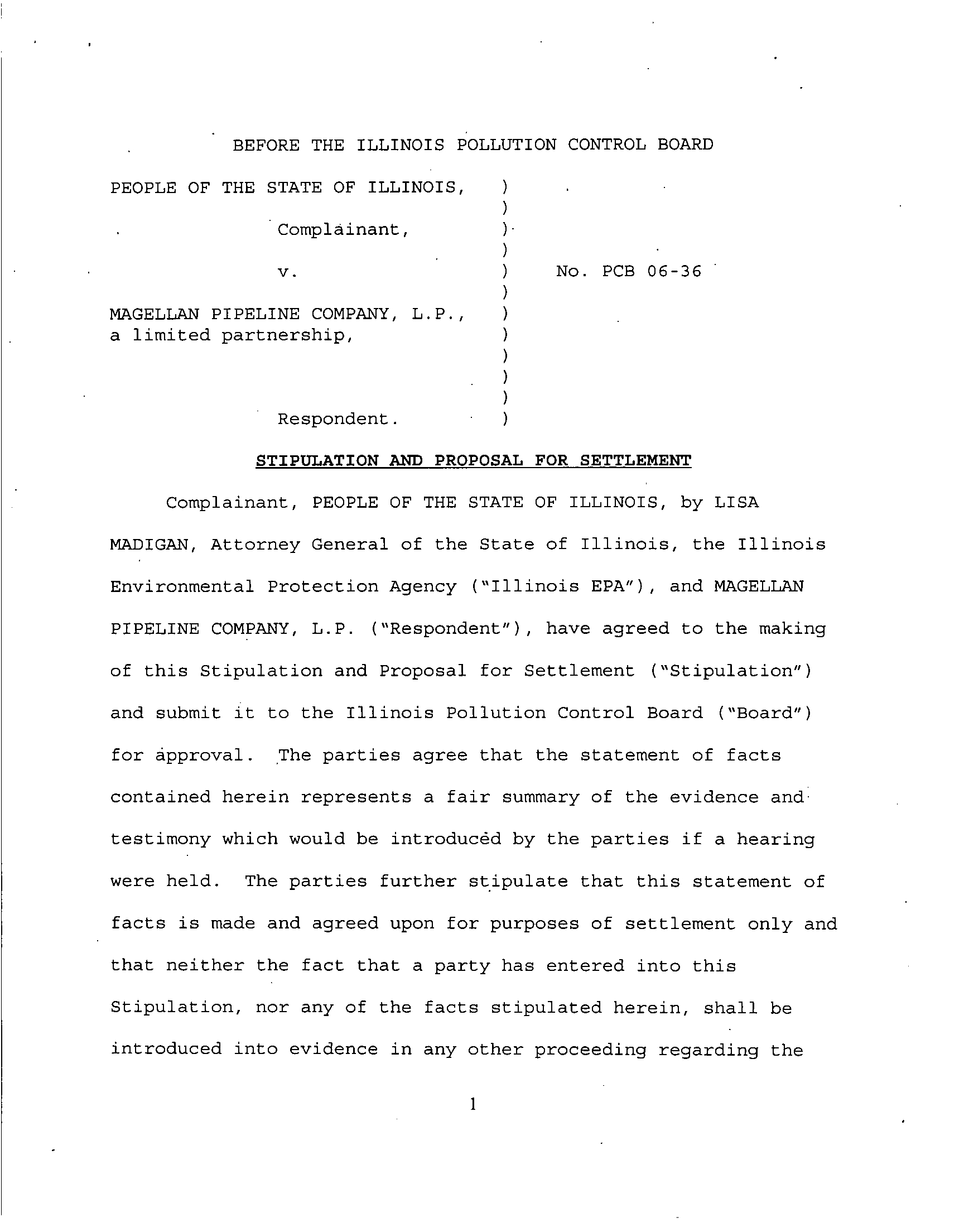 BEFORE THE ILLINOIS POLLUTION CONTROL BOARD

PEOPLE OF THE STATE OF ILLINOIS, )
)
Complainant, )
)
v. ) No. PCB 06-36
)
MAGELLAN PIPELINE COMPANY, L.P., )
a limited partnership, )
)
)
)
Respondent. )

STIPULATION AND PROPOSAL FOR SETTLEMENT

Complainant, PEOPLE OF THE STATE OF ILLINOIS, by LISA MADIGAN, Attorney General of the State of Illinois, the Illinois Environmental Protection Agency ("Illinois EPA"), and MAGELLAN PIPELINE COMPANY, L.P. ("Respondent"), have agreed to the making of this Stipulation and Proposal for Settlement ("Stipulation") and submit it to the Illinois Pollution Control Board ("Board") for approval. The parties agree that the statement of facts contained herein represents a fair summary of the evidence and testimony which would be introduced by the parties if a hearing were held. The parties further stipulate that this statement of facts is made and agreed upon for purposes of settlement only and that neither the fact that a party has entered into this Stipulation, nor any of the facts stipulated herein, shall be introduced into evidence in any other proceeding regarding the

1